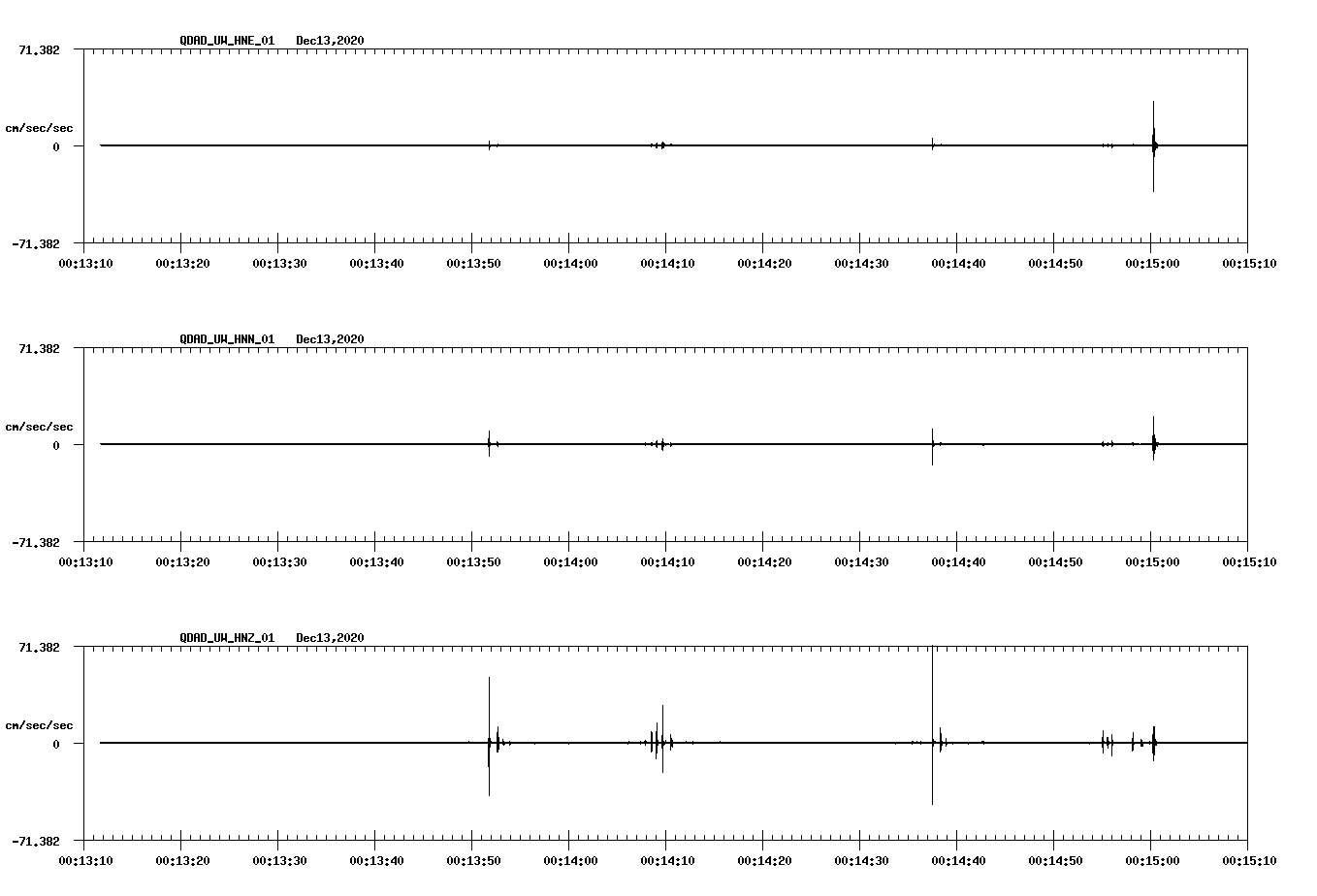 QDAD_UW_HNE_01 Dec13,2020

71.382

cm/sec/sec

0

-71.382

00:13:10 00:13:20 00:13:30 00:13:40 00:13:50 00:14:00 00:14:10 00:14:20 00:14:30 00:14:40 00:14:50 00:15:00 00:15:10

QDAD_UW_HNN_01 Dec13,2020

71.382

cm/sec/sec

0

-71.382

00:13:10 00:13:20 00:13:30 00:13:40 00:13:50 00:14:00 00:14:10 00:14:20 00:14:30 00:14:40 00:14:50 00:15:00 00:15:10

QDAD_UW_HNZ_01 Dec13,2020

71.382

cm/sec/sec

0

-71.382

00:13:10 00:13:20 00:13:30 00:13:40 00:13:50 00:14:00 00:14:10 00:14:20 00:14:30 00:14:40 00:14:50 00:15:00 00:15:10